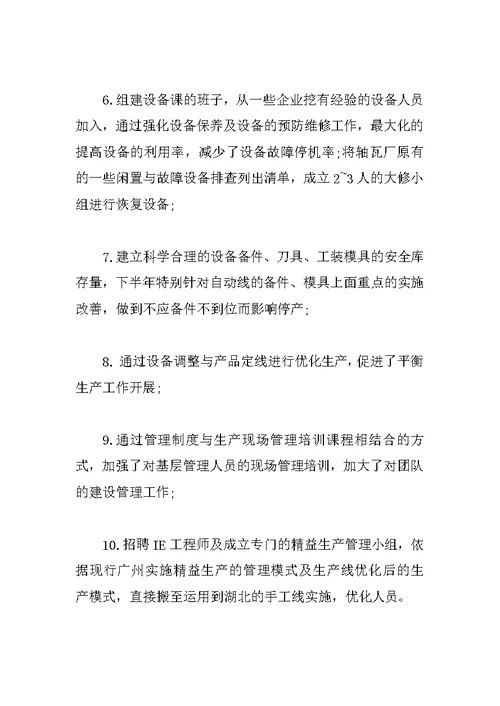 6.组建设备课的班子，从一些企业挖有经验的设备人员加入，通过强化设备保养及设备的预防维修工作，最大化的提高设备的利用率，减少了设备故障停机率;将轴瓦厂原有的一些闲置与故障设备排查列出清单，成立2~3人的大修小组进行恢复设备;

7.建立科学合理的设备备件、刀具、工装模具的安全库存量，下半年特别针对自动线的备件、模具上面重点的实施改善，做到不应备件不到位而影响停产;

8. 通过设备调整与产品定线进行优化生产，促进了平衡生产工作开展;

9.通过管理制度与生产现场管理培训课程相结合的方式，加强了对基层管理人员的现场管理培训，加大了对团队的建设管理工作;

10.招聘IE工程师及成立专门的精益生产管理小组，依据现行广州实施精益生产的管理模式及生产线优化后的生产模式，直接搬至运用到湖北的手工线实施，优化人员。